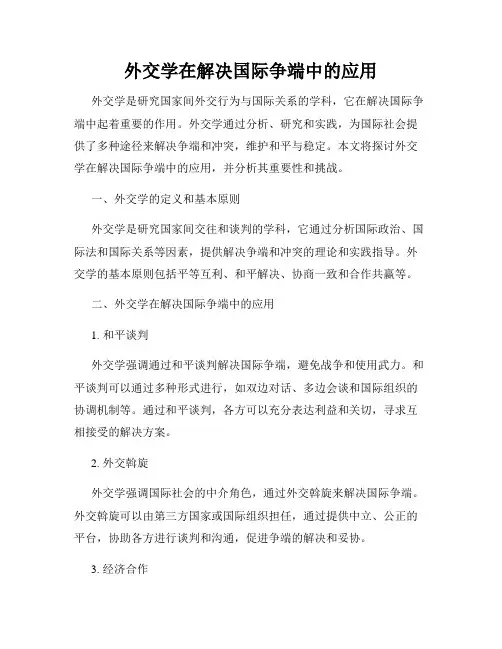 外交学在解决国际争端中的应用

外交学是研究国家间外交行为与国际关系的学科，它在解决国际争端中起着重要的作用。外交学通过分析、研究和实践，为国际社会提供了多种途径来解决争端和冲突，维护和平与稳定。本文将探讨外交学在解决国际争端中的应用，并分析其重要性和挑战。

一、外交学的定义和基本原则

外交学是研究国家间交往和谈判的学科，它通过分析国际政治、国际法和国际关系等因素，提供解决争端和冲突的理论和实践指导。外交学的基本原则包括平等互利、和平解决、协商一致和合作共赢等。

二、外交学在解决国际争端中的应用

1. 和平谈判

外交学强调通过和平谈判解决国际争端，避免战争和使用武力。和平谈判可以通过多种形式进行，如双边对话、多边会谈和国际组织的协调机制等。通过和平谈判，各方可以充分表达利益和关切，寻求互相接受的解决方案。

2. 外交斡旋

外交学强调国际社会的中介角色，通过外交斡旋来解决国际争端。外交斡旋可以由第三方国家或国际组织担任，通过提供中立、公正的平台，协助各方进行谈判和沟通，促进争端的解决和妥协。

3. 经济合作